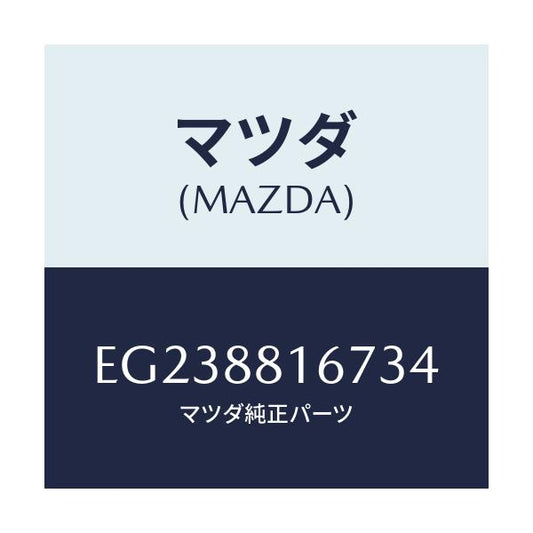 マツダ
(MAZDA)

EG238816734
マツダ純正パーツ